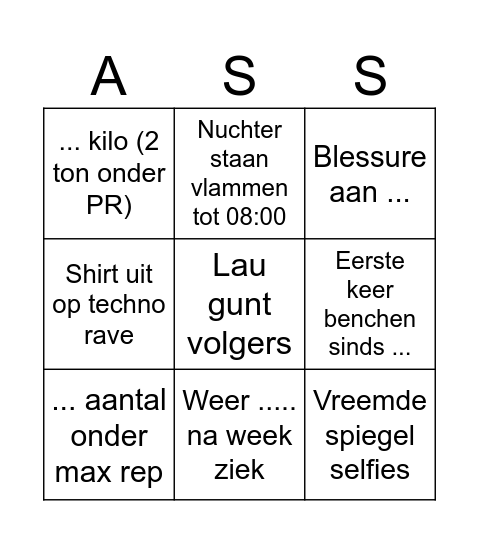 | A | S | S |
|---|---|---|
| ... kilo (2 ton onder PR) | Nuchter staan vlammen tot 08:00 | Blessure aan ... |
| Shirt uit op techno rave | Lau gunt volgers | Eerste keer benchen sinds ... |
| ... aantal onder max rep | Weer ..... na week ziek | Vreemde spiegel selfies |